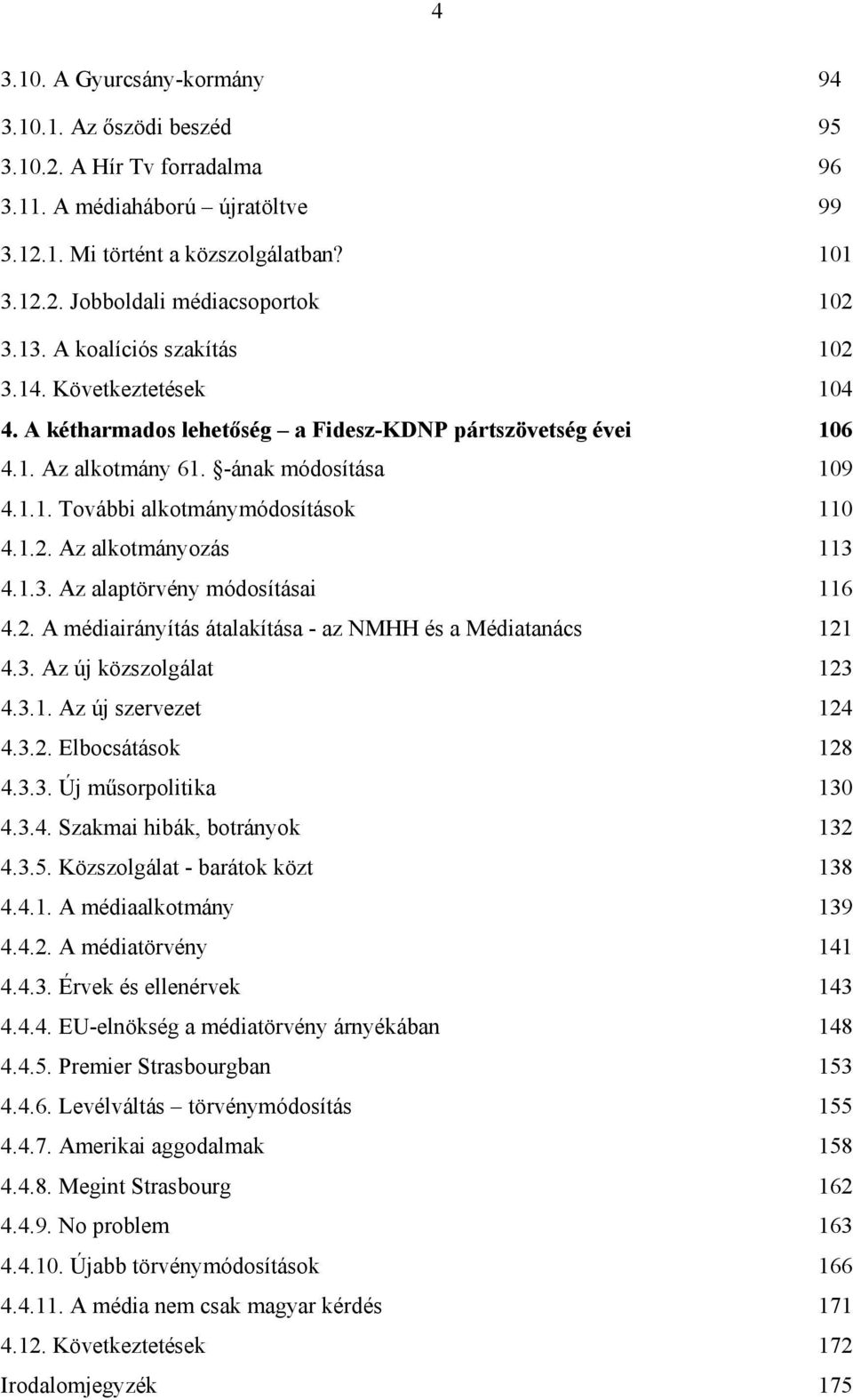 4

3.10. A Gyurcsány-kormány 94
3.10.1. Az őszödi beszéd 95
3.10.2. A Hír Tv forradalma 96
3.11. A médiaháború – újratöltve 99
3.12.1. Mi történt a közszolgálatban? 101
3.12.2. Jobboldali médiacsoportok 102
3.13. A koalíciós szakítás 102
3.14. Következtetések 104
4. A kétharmados lehetőség – a Fidesz-KDNP pártszövetség évei 106
4.1. Az alkotmány 61. §-ának módosítása 109
4.1.1. További alkotmánymódosítások 110
4.1.2. Az alkotmányozás 113
4.1.3. Az alaptörvény módosításai 116
4.2. A médiairányítás átalakítása - az NMHH és a Médiatanács 121
4.3. Az új közszolgálat 123
4.3.1. Az új szervezet 124
4.3.2. Elbocsátások 128
4.3.3. Új műsorpolitika 130
4.3.4. Szakmai hibák, botrányok 132
4.3.5. Közszolgálat - barátok közt 138
4.4.1. A médiaalkotmány 139
4.4.2. A médiatörvény 141
4.4.3. Érvek és ellenérvek 143
4.4.4. EU-elnökség a médiatörvény árnyékában 148
4.4.5. Premier Strasbourgban 153
4.4.6. Levélváltás – törvénymódosítás 155
4.4.7. Amerikai aggodalmak 158
4.4.8. Megint Strasbourg 162
4.4.9. No problem 163
4.4.10. Újabb törvénymódosítások 166
4.4.11. A média nem csak magyar kérdés 171
4.12. Következtetések 172
Irodalomjegyzék 175